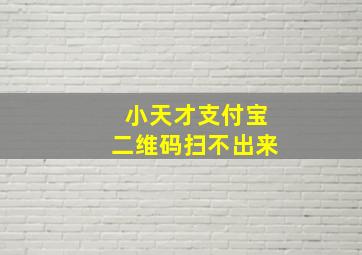 小天才支付宝
二维码扫不出来